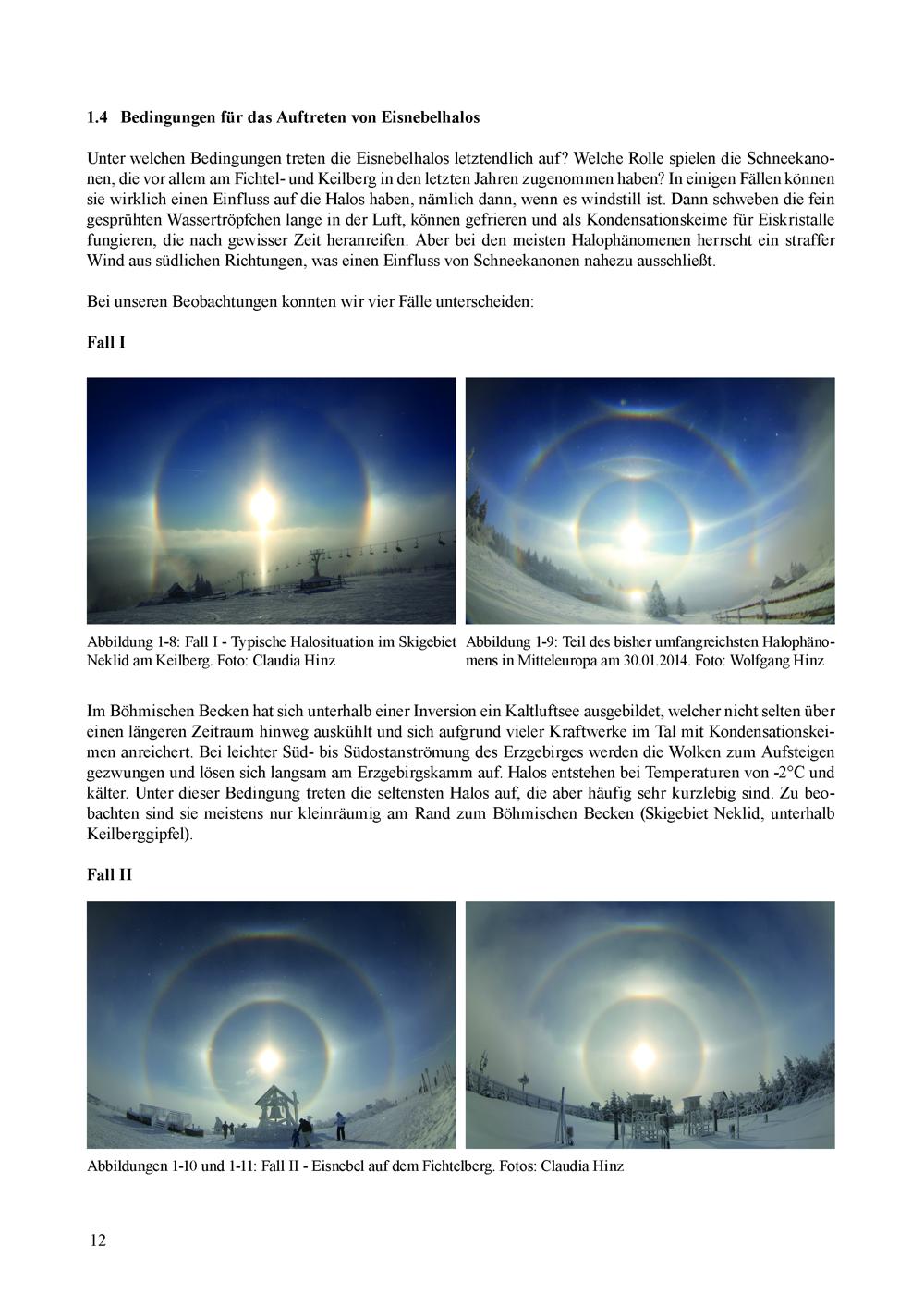 1.4 Bedingungen für das Auftreten von Eisnebelhalos

Unter welchen Bedingungen treten die Eisnebelhalos letztendlich auf? Welche Rolle spielen die Schneekanonen, die vor allem am Fichtel- und Keilberg in den letzten Jahren zugenommen haben? In einigen Fällen können sie wirklich einen Einfluss auf die Halos haben, nämlich dann, wenn es windstill ist. Dann schweben die fein gesprühten Wassertröpfchen lange in der Luft, können gefrieren und als Kondensationskeime für Eiskristalle fungieren, die nach gewisser Zeit heranreifen. Aber bei den meisten Halophänomenen herrscht ein straffer Wind aus südlichen Richtungen, was einen Einfluss von Schneekanonen nahezu ausschließt.

Bei unseren Beobachtungen konnten wir vier Fälle unterscheiden:

Fall I

Abbildung 1-8: Fall I - Typische Halosituation im Skigebiet Neklid am Keilberg. Foto: Claudia Hinz

Abbildung 1-9: Teil des bisher umfangreichsten Halophänomens in Mitteleuropa am 30.01.2014. Foto: Wolfgang Hinz

Im Böhmischen Becken hat sich unterhalb einer Inversion ein Kaltluftsee ausgebildet, welcher nicht selten über einen längeren Zeitraum hinweg auskühlt und sich aufgrund vieler Kraftwerke im Tal mit Kondensationskeimen anreichert. Bei leichter Süd- bis Südostanströmung des Erzgebirges werden die Wolken zum Aufsteigen gezwungen und lösen sich langsam am Erzgebirgskamm auf. Halos entstehen bei Temperaturen von -2°C und kälter. Unter dieser Bedingung treten die seltensten Halos auf, die aber häufig sehr kurzlebig sind. Zu beobachten sind sie meistens nur kleinräumig am Rand zum Böhmischen Becken (Skigebiet Neklid, unterhalb Keilberggipfel).

Fall II

Abbildungen 1-10 und 1-11: Fall II - Eisnebel auf dem Fichtelberg. Fotos: Claudia Hinz

12